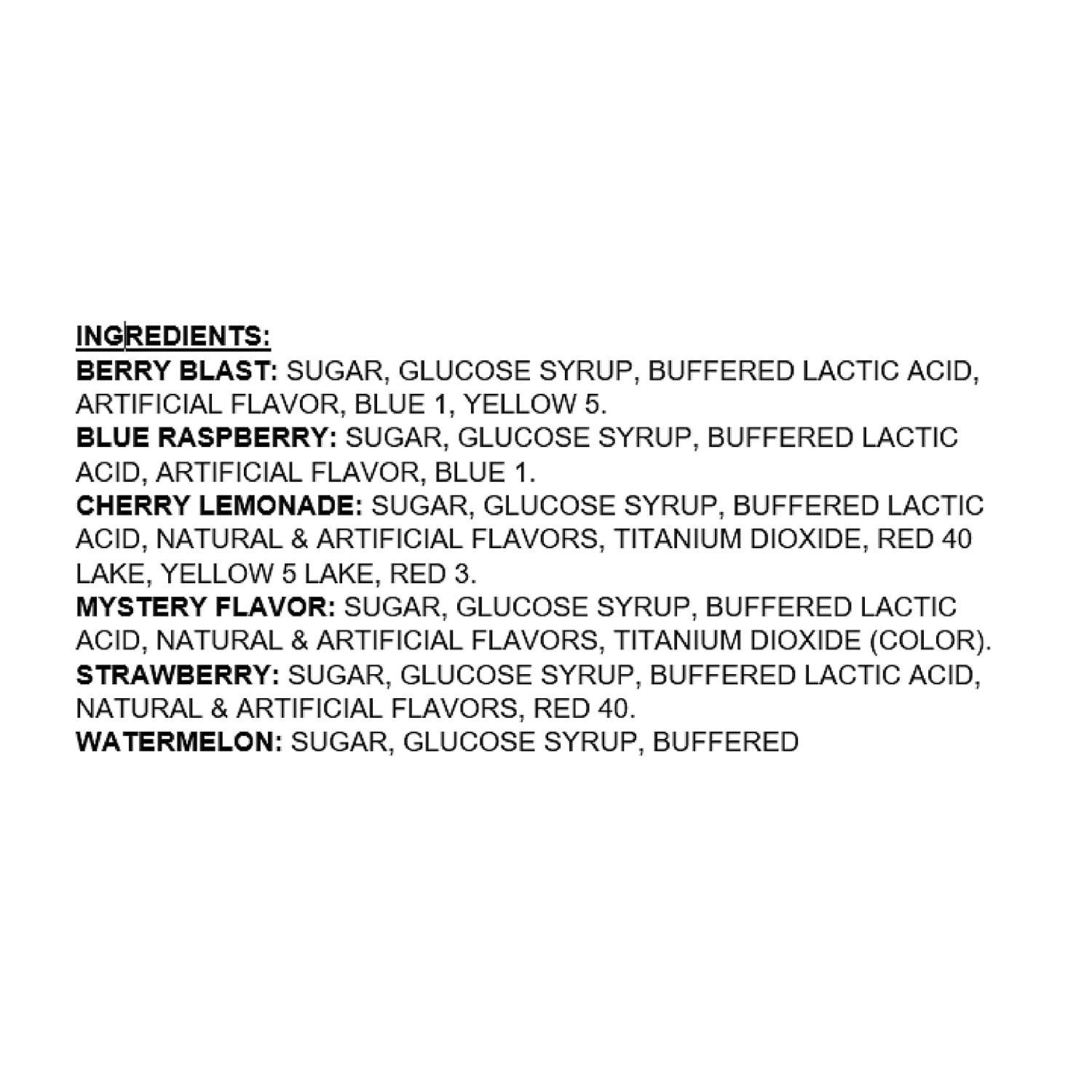 INGREDIENTS:
BERRY BLAST: SUGAR, GLUCOSE SYRUP, BUFFERED LACTIC ACID, ARTIFICIAL FLAVOR, BLUE 1, YELLOW 5.
BLUE RASPBERRY: SUGAR, GLUCOSE SYRUP, BUFFERED LACTIC ACID, ARTIFICIAL FLAVOR, BLUE 1.
CHERRY LEMONADE: SUGAR, GLUCOSE SYRUP, BUFFERED LACTIC ACID, NATURAL & ARTIFICIAL FLAVORS, TITANIUM DIOXIDE, RED 40 LAKE, YELLOW 5 LAKE, RED 3.
MYSTERY FLAVOR: SUGAR, GLUCOSE SYRUP, BUFFERED LACTIC ACID, NATURAL & ARTIFICIAL FLAVORS, TITANIUM DIOXIDE (COLOR).
STRAWBERRY: SUGAR, GLUCOSE SYRUP, BUFFERED LACTIC ACID, NATURAL & ARTIFICIAL FLAVORS, RED 40.
WATERMELON: SUGAR, GLUCOSE SYRUP, BUFFERED